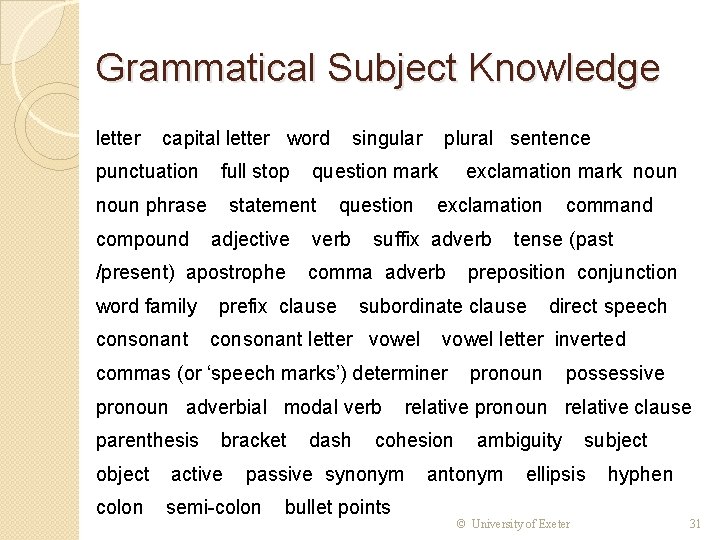 Grammatical Subject Knowledge

letter capital letter word singular plural sentence punctuation full stop question mark exclamation mark noun noun phrase statement question exclamation command compound adjective verb suffix adverb tense (past /present) apostrophe comma adverb preposition conjunction word family prefix clause subordinate clause direct speech consonant consonant letter vowel vowel letter inverted commas (or ‘speech marks’) determiner pronoun possessive pronoun adverbial modal verb relative pronoun relative clause parenthesis bracket dash cohesion ambiguity subject object active passive synonym antonym ellipsis hyphen colon semi-colon bullet points

© University of Exeter

31